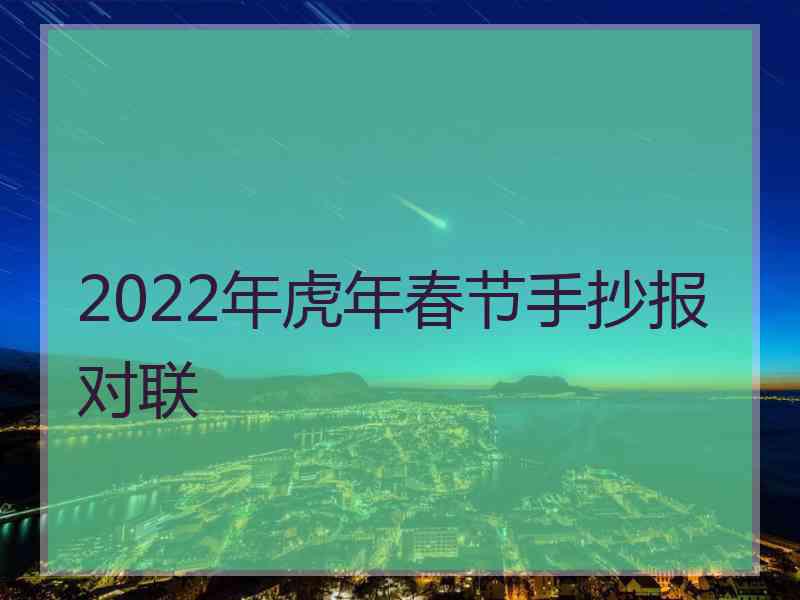 2022年虎年春节手抄报对联